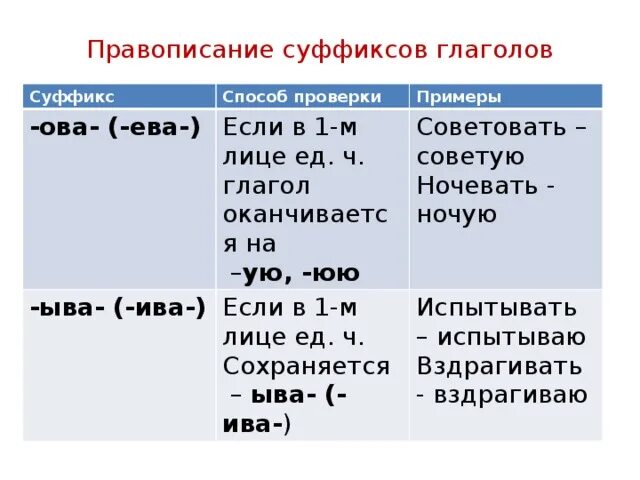 Правописание суффиксов глаголов

| Суффикс | Способ проверки | Примеры |
|---|---|---|
| -ова- (-ева-) | Если в 1-м лице ед. ч. глагол оканчивается на –ую, -юю | Советовать – советую Ночевать - ночую |
| -ыва- (-ива-) | Если в 1-м лице ед. ч. Сохраняется – ыва- (-ива-) | Испытывать – испытываю Вздрагивать - вздрагиваю |